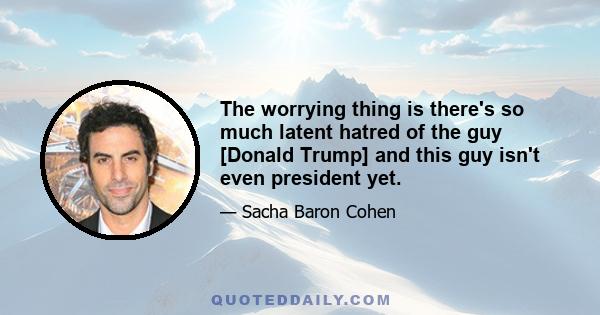 The worrying thing is there's so much latent hatred of the guy [Donald Trump] and this guy isn't even president yet.

— Sacha Baron Cohen

QUOTEDDAILY.COM